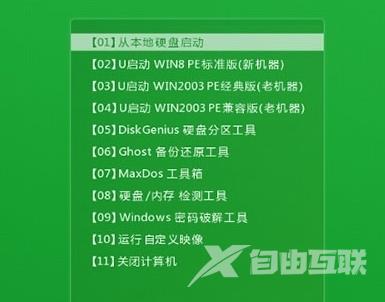 【01】从本地硬盘启动
【02】U启动 WIN8 PE标准版(新机器)
【03】U启动 WIN2003 PE经典版(老机器)
【04】U启动 WIN2003 PE兼容版(老机器)
【05】DiskGenius 硬盘分区工具
【06】Ghost 备份还原工具
【07】MaxDos 工具箱
【08】硬盘/内存 检测工具
【09】Windows 密码破解工具
【10】运行自定义映像
【11】关闭计算机

X 自由互联